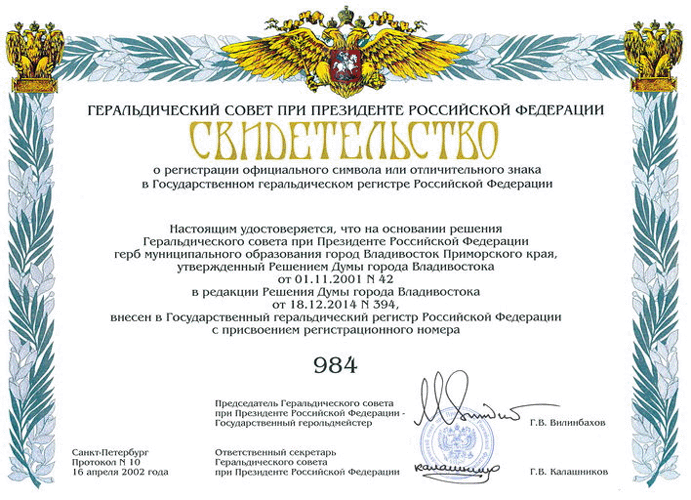 ГЕРАЛЬДИЧЕСКИЙ СОВЕТ ПРИ ПРЕЗИДЕНТЕ РОССИЙСКОЙ ФЕДЕРАЦИИ

СВИДЕТЕЛЬСТВО

о регистрации официального символа или отличительного знака в Государственном геральдическом регистре Российской Федерации

Настоящим удостоверяется, что на основании решения Геральдического совета при Президенте Российской Федерации герб муниципального образования город Владивосток Приморского края, утвержденный Решением Думы города Владивостока от 01.11.2001 N 42 в редакции Решения Думы города Владивостока от 18.12.2014 N 394, внесен в Государственный геральдический регистр Российской Федерации с присвоением регистрационного номера

984

Председатель Геральдического совета при Президенте Российской Федерации - Государственный герольдмейстер

Г.В. Вилинбахов

Санкт-Петербург
Протокол N 10
16 апреля 2002 года

Ответственный секретарь Геральдического совета при Президенте Российской Федерации

Калашников

Г.В. Калашников